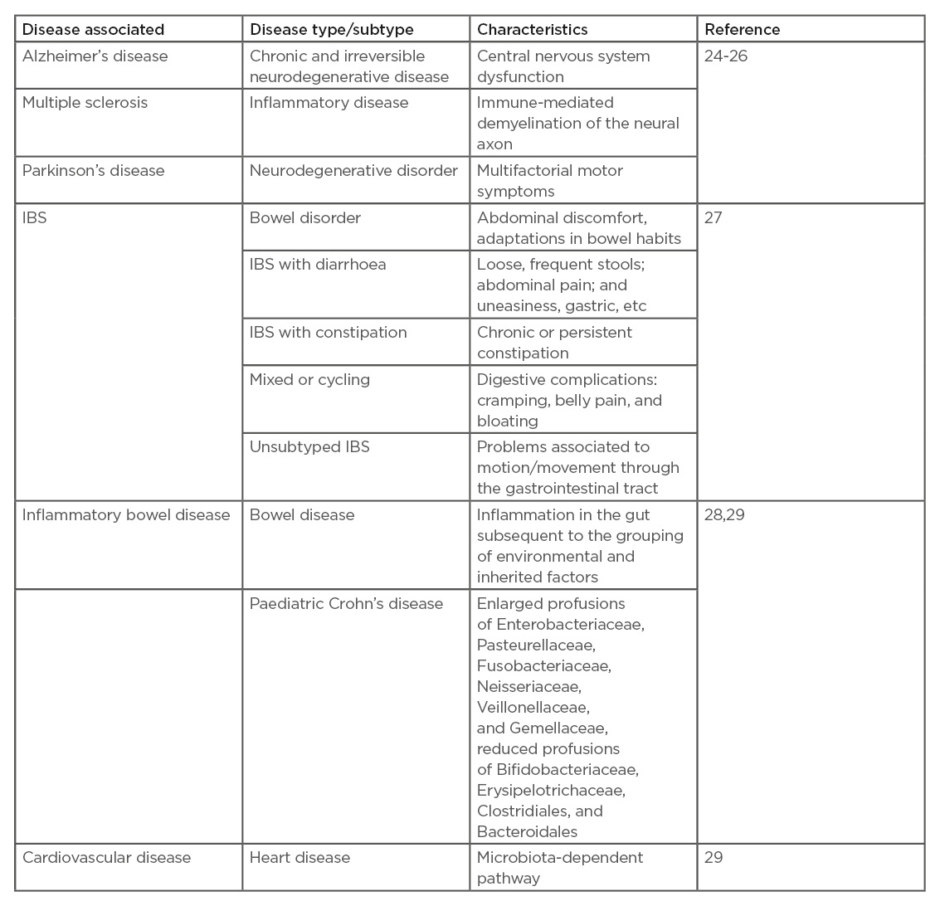 | Disease associated | Disease type/subtype | Characteristics | Reference |
|---|---|---|---|
| Alzheimer's disease | Chronic and irreversible neurodegenerative disease | Central nervous system dysfunction | 24-26 |
| Multiple sclerosis | Inflammatory disease | Immune-mediated demyelination of the neural axon | |
| Parkinson's disease | Neurodegenerative disorder | Multifactorial motor symptoms | |
| IBS | Bowel disorder | Abdominal discomfort, adaptations in bowel habits | 27 |
| | IBS with diarrhoea | Loose, frequent stools; abdominal pain; and uneasiness, gastric, etc | |
| | IBS with constipation | Chronic or persistent constipation | |
| | Mixed or cycling | Digestive complications: cramping, belly pain, and bloating | |
| | Unsubtyped IBS | Problems associated to motion/movement through the gastrointestinal tract | |
| Inflammatory bowel disease | Bowel disease | Inflammation in the gut subsequent to the grouping of environmental and inherited factors | 28,29 |
| | Paediatric Crohn's disease | Enlarged profusions of Enterobacteriaceae, Pasteurellaceae, Fusobacteriaceae, Neisseriaceae, Veillonellaceae, and Gemellaceae, reduced profusions of Bifidobacteriaceae, Erysipelotrichaceae, Clostridiales, and Bacteroidales | |
| Cardiovascular disease | Heart disease | Microbiota-dependent pathway | 29 |